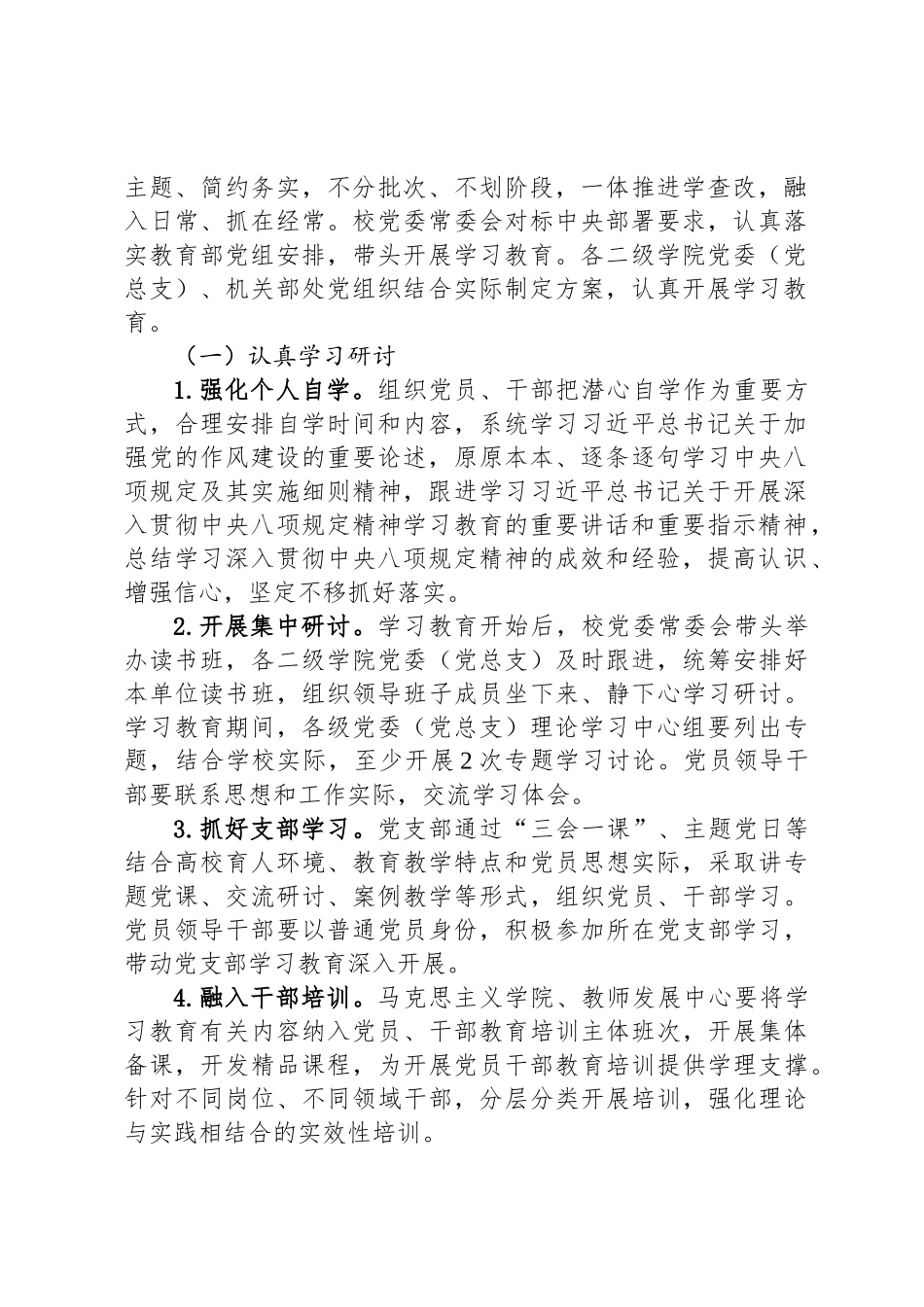 主题、简约务实，不分批次、不划阶段，一体推进学查改，融入日常、抓在经常。校党委常委会对标中央部署要求，认真落实教育部党组安排，带头开展学习教育。各二级学院党委（党总支）、机关部处党组织结合实际制定方案，认真开展学习教育。

（一）认真学习研讨

1.强化个人自学。组织党员、干部把潜心自学作为重要方式，合理安排自学时间和内容，系统学习习近平总书记关于加强党的作风建设的重要论述，原原本本、逐条逐句学习中央八项规定及其实施细则精神，跟进学习习近平总书记关于开展深入贯彻中央八项规定精神学习教育的重要讲话和重要指示精神，总结学习深入贯彻中央八项规定精神的成效和经验，提高认识、增强信心，坚定不移抓好落实。

2.开展集中研讨。学习教育开始后，校党委常委会带头举办读书班，各二级学院党委（党总支）及时跟进，统筹安排好本单位读书班，组织领导班子成员坐下来、静下心学习研讨。学习教育期间，各级党委（党总支）理论学习中心组要列出专题，结合学校实际，至少开展2次专题学习讨论。党员领导干部要联系思想和工作实际，交流学习体会。

3.抓好支部学习。党支部通过“三会一课”、主题党日等结合高校育人环境、教育教学特点和党员思想实际，采取讲专题党课、交流研讨、案例教学等形式，组织党员、干部学习。党员领导干部要以普通党员身份，积极参加所在党支部学习，带动党支部学习教育深入开展。

4.融入干部培训。马克思主义学院、教师发展中心要将学习教育有关内容纳入党员、干部教育培训主体班次，开展集体备课，开发精品课程，为开展党员干部教育培训提供学理支撑。针对不同岗位、不同领域干部，分层分类开展培训，强化理论与实践相结合的实效性培训。